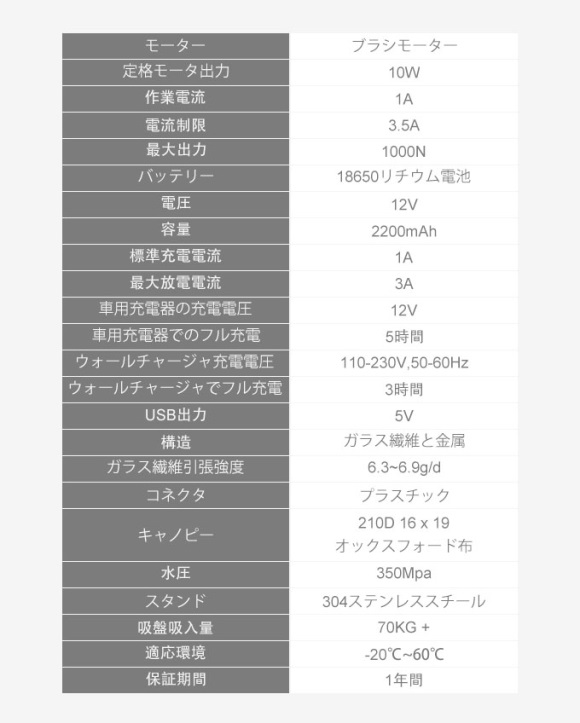 | モーター | ブラシモーター |
|---|---|
| 定格モータ出力 | 10W |
| 作業電流 | 1A |
| 電流制限 | 3.5A |
| 最大出力 | 1000N |
| バッテリー | 18650リチウム電池 |
| 電圧 | 12V |
| 容量 | 2200mAh |
| 標準充電電流 | 1A |
| 最大放電電流 | 3A |
| 車用充電器の充電電圧 | 12V |
| 車用充電器でのフル充電 | 5時間 |
| ウォールチャージャ充電電圧 | 110-230V,50-60Hz |
| ウォールチャージャでフル充電 | 3時間 |
| USB出力 | 5V |
| 構造 | ガラス繊維と金属 |
| ガラス繊維引張強度 | 6.3~6.9g/d |
| コネクタ | プラスチック |
| キャノピー | 210D 16 x 19 オックスフォード布 |
| 水圧 | 350Mpa |
| スタンド | 304ステンレススチール |
| 吸盤吸入量 | 70KG + |
| 適応環境 | -20℃~60℃ |
| 保証期間 | 1年間 |